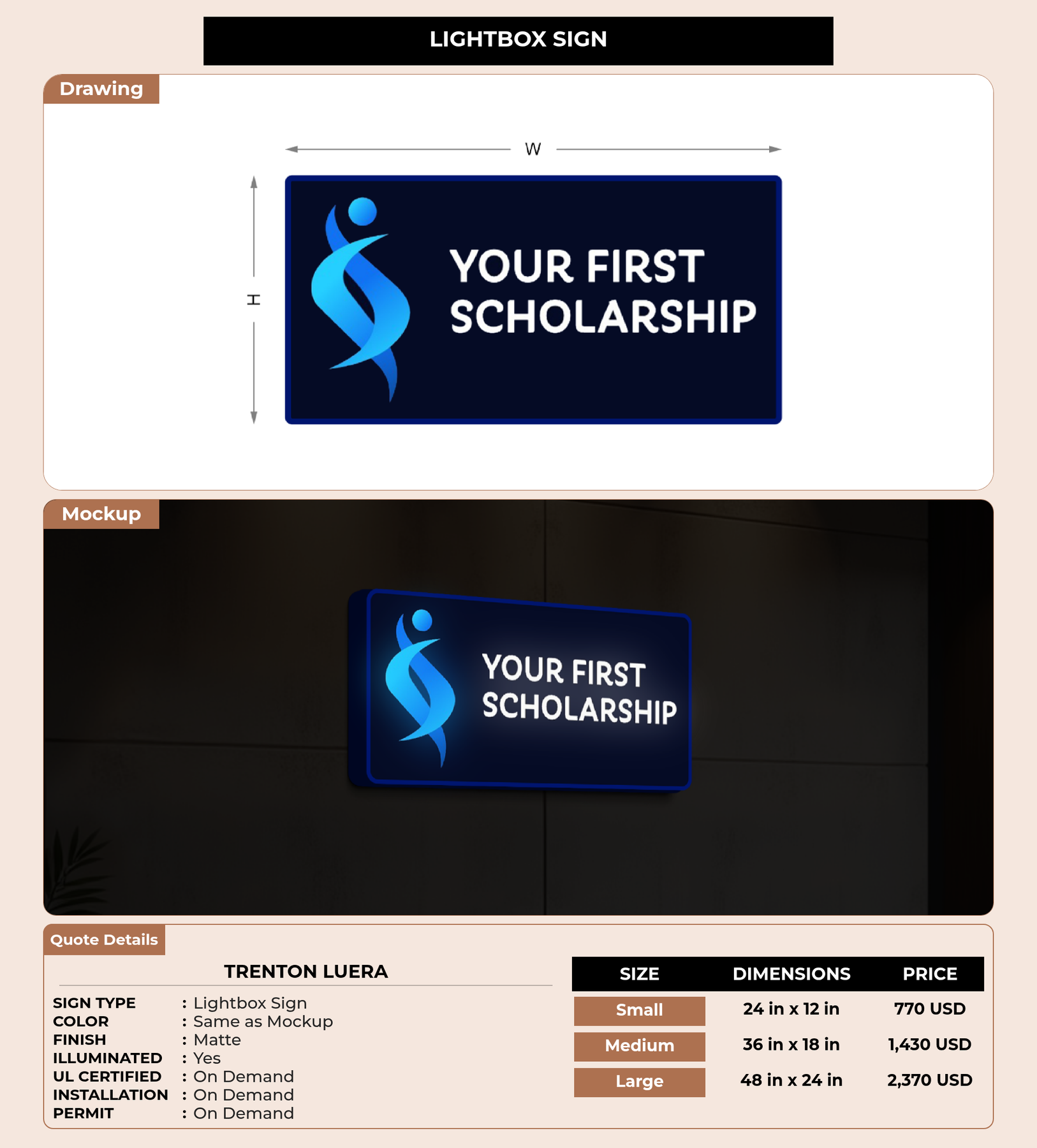 LIGHTBOX SIGN

Drawing

W

H

YOUR FIRST SCHOLARSHIP

Mockup

YOUR FIRST SCHOLARSHIP

Quote Details

TRENTON LUERA

SIGN TYPE : Lightbox Sign
COLOR : Same as Mockup
FINISH : Matte
ILLUMINATED : Yes
UL CERTIFIED : On Demand
INSTALLATION : On Demand
PERMIT : On Demand

| SIZE | DIMENSIONS | PRICE |
|---|---|---|
| Small | 24 in x 12 in | 770 USD |
| Medium | 36 in x 18 in | 1,430 USD |
| Large | 48 in x 24 in | 2,370 USD |